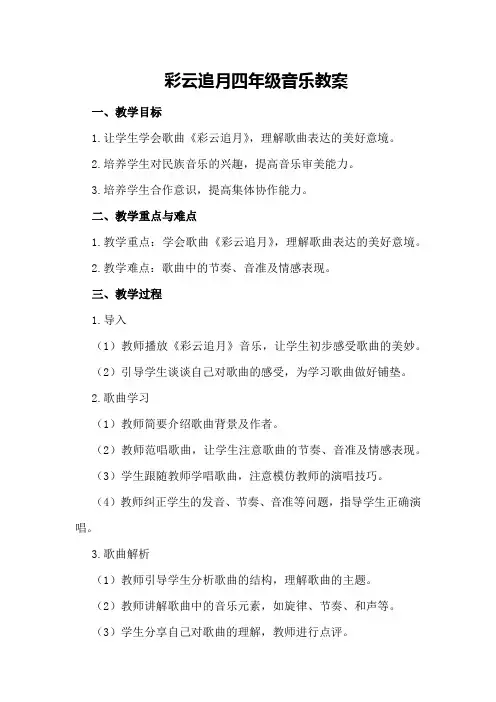 彩云追月四年级音乐教案

一、教学目标

1.让学生学会歌曲《彩云追月》，理解歌曲表达的美好意境。

2.培养学生对民族音乐的兴趣，提高音乐审美能力。

3.培养学生合作意识，提高集体协作能力。

二、教学重点与难点

1.教学重点：学会歌曲《彩云追月》，理解歌曲表达的美好意境。

2.教学难点：歌曲中的节奏、音准及情感表现。

三、教学过程

1.导入

（1）教师播放《彩云追月》音乐，让学生初步感受歌曲的美妙。

（2）引导学生谈谈自己对歌曲的感受，为学习歌曲做好铺垫。

2.歌曲学习

（1）教师简要介绍歌曲背景及作者。

（2）教师范唱歌曲，让学生注意歌曲的节奏、音准及情感表现。

（3）学生跟随教师学唱歌曲，注意模仿教师的演唱技巧。

（4）教师纠正学生的发音、节奏、音准等问题，指导学生正确演唱。

3.歌曲解析

（1）教师引导学生分析歌曲的结构，理解歌曲的主题。

（2）教师讲解歌曲中的音乐元素，如旋律、节奏、和声等。

（3）学生分享自己对歌曲的理解，教师进行点评。